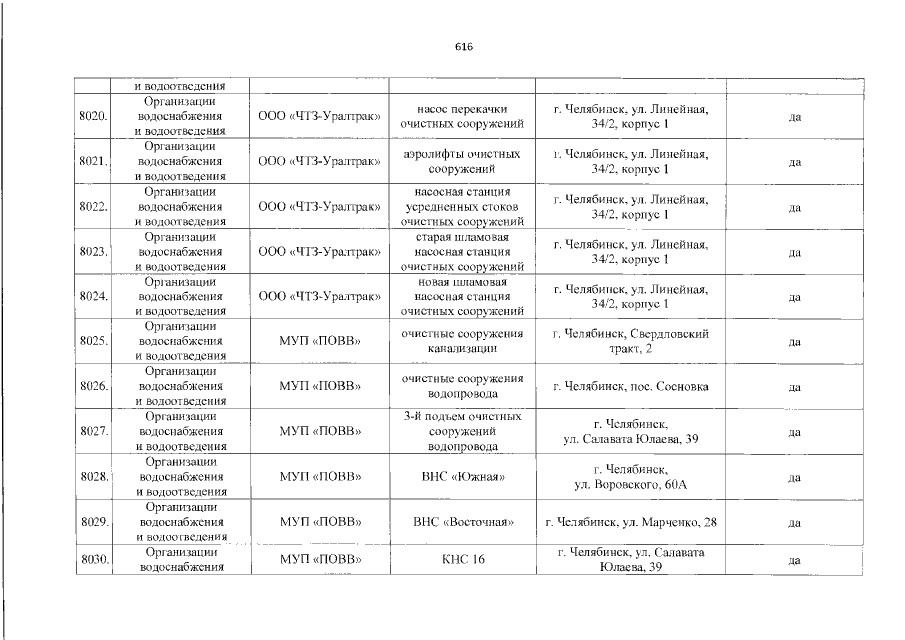 616

|  | и водоотведения |  |  |  |  |
|---|---|---|---|---|---|
| 8020. | Организации водоснабжения и водоотведения | ООО «ЧТЗ-Уралтрак» | насос перекачки очистных сооружений | г. Челябинск, ул. Линейная, 34/2, корпус 1 | да |
| 8021. | Организации водоснабжения и водоотведения | ООО «ЧТЗ-Уралтрак» | аэролифты очистных сооружений | г. Челябинск, ул. Линейная, 34/2, корпус 1 | да |
| 8022. | Организации водоснабжения и водоотведения | ООО «ЧТЗ-Уралтрак» | насосная станция усредненных стоков очистных сооружений | г. Челябинск, ул. Линейная, 34/2, корпус 1 | да |
| 8023. | Организации водоснабжения и водоотведения | ООО «ЧТЗ-Уралтрак» | старая шламовая насосная станция очистных сооружений | г. Челябинск, ул. Линейная, 34/2, корпус 1 | да |
| 8024. | Организации водоснабжения и водоотведения | ООО «ЧТЗ-Уралтрак» | новая шламовая насосная станция очистных сооружений | г. Челябинск, ул. Линейная, 34/2, корпус 1 | да |
| 8025. | Организации водоснабжения и водоотведения | МУП «ПОВВ» | очистные сооружения канализации | г. Челябинск, Свердловский тракт, 2 | да |
| 8026. | Организации водоснабжения и водоотведения | МУП «ПОВВ» | очистные сооружения водопровода | г. Челябинск, пос. Сосновка | да |
| 8027. | Организации водоснабжения и водоотведения | МУП «ПОВВ» | 3-й подъем очистных сооружений водопровода | г. Челябинск, ул. Салавата Юлаева, 39 | да |
| 8028. | Организации водоснабжения и водоотведения | МУП «ПОВВ» | ВНС «Южная» | г. Челябинск, ул. Воровского, 60А | да |
| 8029. | Организации водоснабжения и водоотведения | МУП «ПОВВ» | ВНС «Восточная» | г. Челябинск, ул. Марченко, 28 | да |
| 8030. | Организации водоснабжения | МУП «ПОВВ» | КНС 16 | г. Челябинск, ул. Салавата Юлаева, 39 | да |